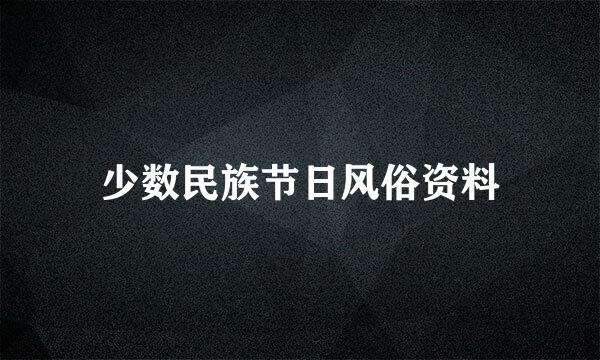 少数民族节日风俗资料